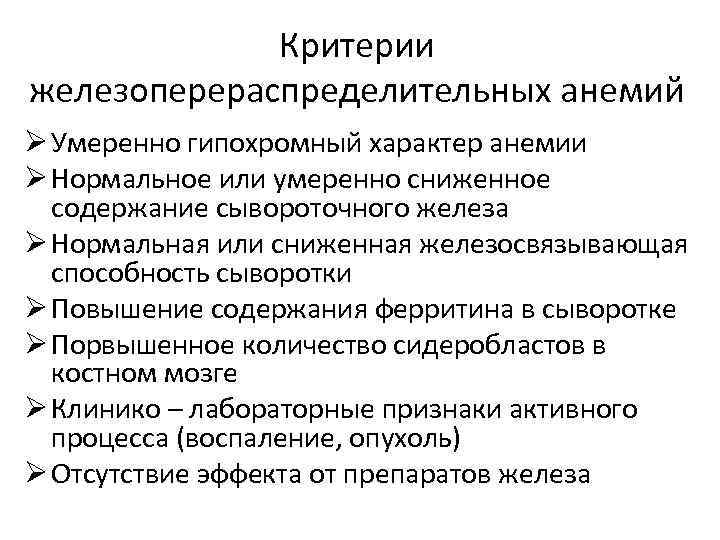 Критерии железоперераспределительных анемий

➢ Умеренно гипохромный характер анемии
➢ Нормальное или умеренно сниженное содержание сывороточного железа
➢ Нормальная или сниженная железосвязывающая способность сыворотки
➢ Повышение содержания ферритина в сыворотке
➢ Порвышенное количество сидеробластов в костном мозге
➢ Клинико – лабораторные признаки активного процесса (воспаление, опухоль)
➢ Отсутствие эффекта от препаратов железа